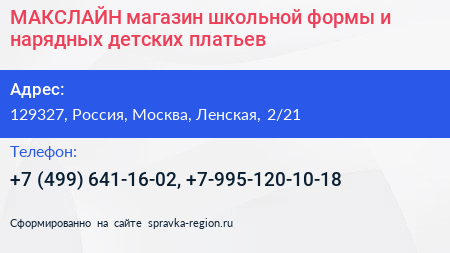 МАКСЛАЙН магазин школьной формы и нарядных детских платьев

Адрес:

129327, Россия, Москва, Ленская, 2/21

Телефон:

+7 (499) 641-16-02, +7-995-120-10-18

Сформированно на сайте spravka-region.ru